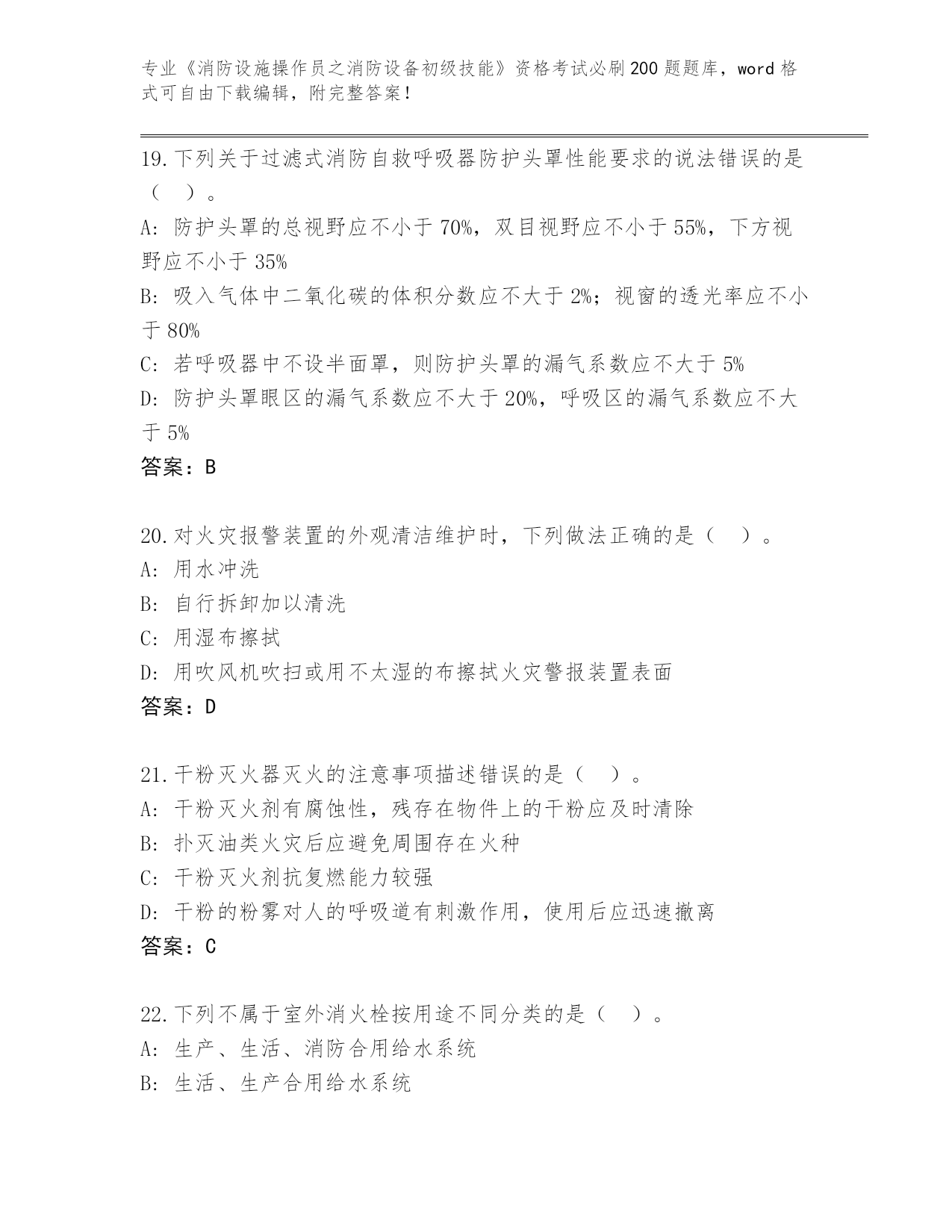 专业《消防设施操作员之消防设备初级技能》资格考试必刷200题题库，word格式可自由下载编辑，附完整答案！

19.下列关于过滤式消防自救呼吸器防护头罩性能要求的说法错误的是（ ）。
A：防护头罩的总视野应不小于70%，双目视野应不小于55%，下方视野应不小于35%
B：吸入气体中二氧化碳的体积分数应不大于2%；视窗的透光率应不小于80%
C：若呼吸器中不设半面罩，则防护头罩的漏气系数应不大于5%
D：防护头罩眼区的漏气系数应不大于20%，呼吸区的漏气系数应不大于5%
答案：B

20.对火灾报警装置的外观清洁维护时，下列做法正确的是（ ）。
A：用水冲洗
B：自行拆卸加以清洗
C：用湿布擦拭
D：用吹风机吹扫或用不太湿的布擦拭火灾警报装置表面
答案：D

21.干粉灭火器灭火的注意事项描述错误的是（ ）。
A：干粉灭火剂有腐蚀性，残存在物件上的干粉应及时清除
B：扑灭油类火灾后应避免周围存在火种
C：干粉灭火剂抗复燃能力较强
D：干粉的粉雾对人的呼吸道有刺激作用，使用后应迅速撤离
答案：C

22.下列不属于室外消火栓按用途不同分类的是（ ）。
A：生产、生活、消防合用给水系统
B：生活、生产合用给水系统